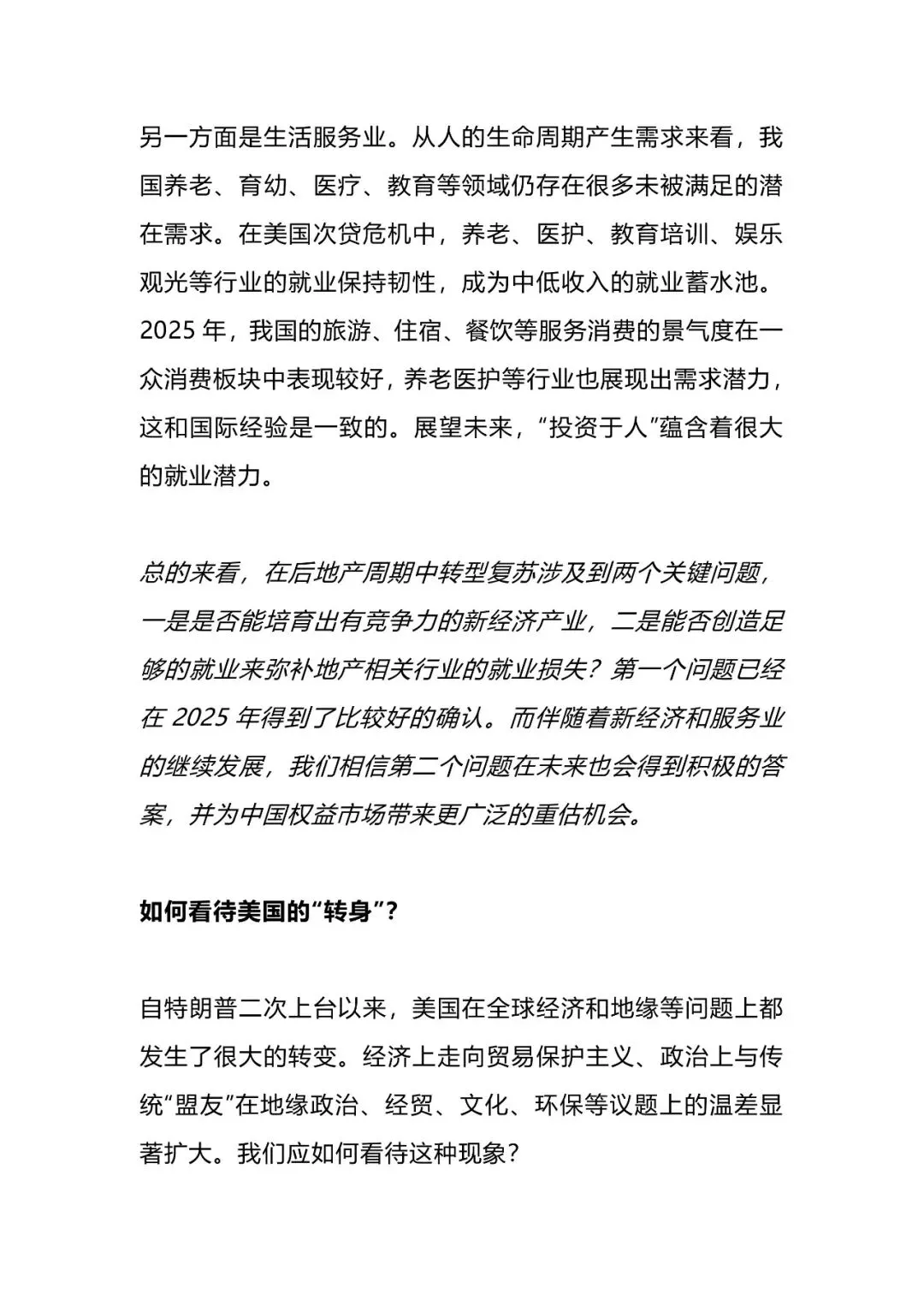 另一方面是生活服务业。从人的生命周期产生需求来看，我国养老、育幼、医疗、教育等领域仍存在很多未被满足的潜在需求。在美国次贷危机中，养老、医护、教育培训、娱乐观光等行业的就业保持韧性，成为中低收入的就业蓄水池。2025 年，我国的旅游、住宿、餐饮等服务消费的景气度在一众消费板块中表现较好，养老医护等行业也展现出需求潜力，这和国际经验是一致的。展望未来，“投资于人”蕴含着很大的就业潜力。

总的来看，在后地产周期中转型复苏涉及到两个关键问题，一是是否能培育出有竞争力的新经济产业，二是能否创造足够的就业来弥补地产相关行业的就业损失？第一个问题已经在 2025 年得到了比较好的确认。而伴随着新经济和服务业的继续发展，我们相信第二个问题在未来也会得到积极的答案，并为中国权益市场带来更广泛的重估机会。

如何看待美国的“转身”？

自特朗普二次上台以来，美国在全球经济和地缘等问题上都发生了很大的转变。经济上走向贸易保护主义、政治上与传统“盟友”在地缘政治、经贸、文化、环保等议题上的温差显著扩大。我们应如何看待这种现象？